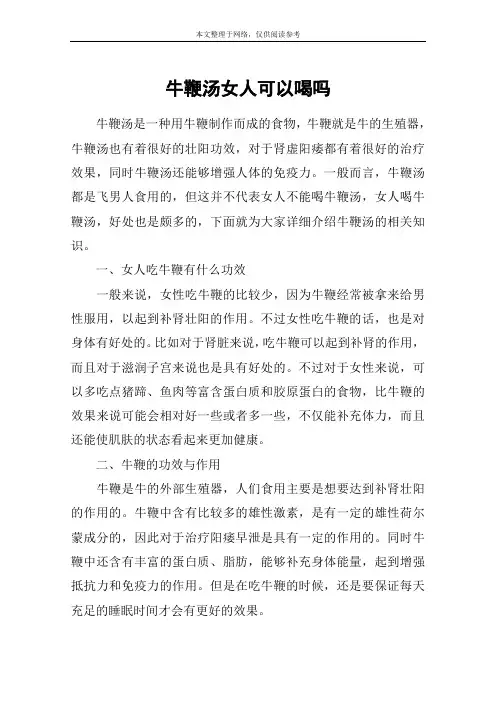 本文整理于网络，仅供阅读参考

牛鞭汤女人可以喝吗

牛鞭汤是一种用牛鞭制作而成的食物，牛鞭就是牛的生殖器，牛鞭汤也有着很好的壮阳功效，对于肾虚阳痿都有着很好的治疗效果，同时牛鞭汤还能够增强人体的免疫力。一般而言，牛鞭汤都是飞男人食用的，但这并不代表女人不能喝牛鞭汤，女人喝牛鞭汤，好处也是颇多的，下面就为大家详细介绍牛鞭汤的相关知识。

一、女人吃牛鞭有什么功效

一般来说，女性吃牛鞭的比较少，因为牛鞭经常被拿来给男性服用，以起到补肾壮阳的作用。不过女性吃牛鞭的话，也是对身体有好处的。比如对于肾脏来说，吃牛鞭可以起到补肾的作用，而且对于滋润子宫来说也是具有好处的。不过对于女性来说，可以多吃点猪蹄、鱼肉等富含蛋白质和胶原蛋白的食物，比牛鞭的效果来说可能会相对好一些或者多一些，不仅能补充体力，而且还能使肌肤的状态看起来更加健康。

二、牛鞭的功效与作用

牛鞭是牛的外部生殖器，人们食用主要是想要达到补肾壮阳的作用的。牛鞭中含有比较多的雄性激素，是有一定的雄性荷尔蒙成分的，因此对于治疗阳痿早泄是具有一定的作用的。同时牛鞭中还含有丰富的蛋白质、脂肪，能够补充身体能量，起到增强抵抗力和免疫力的作用。但是在吃牛鞭的时候，还是要保证每天充足的睡眠时间才会有更好的效果。